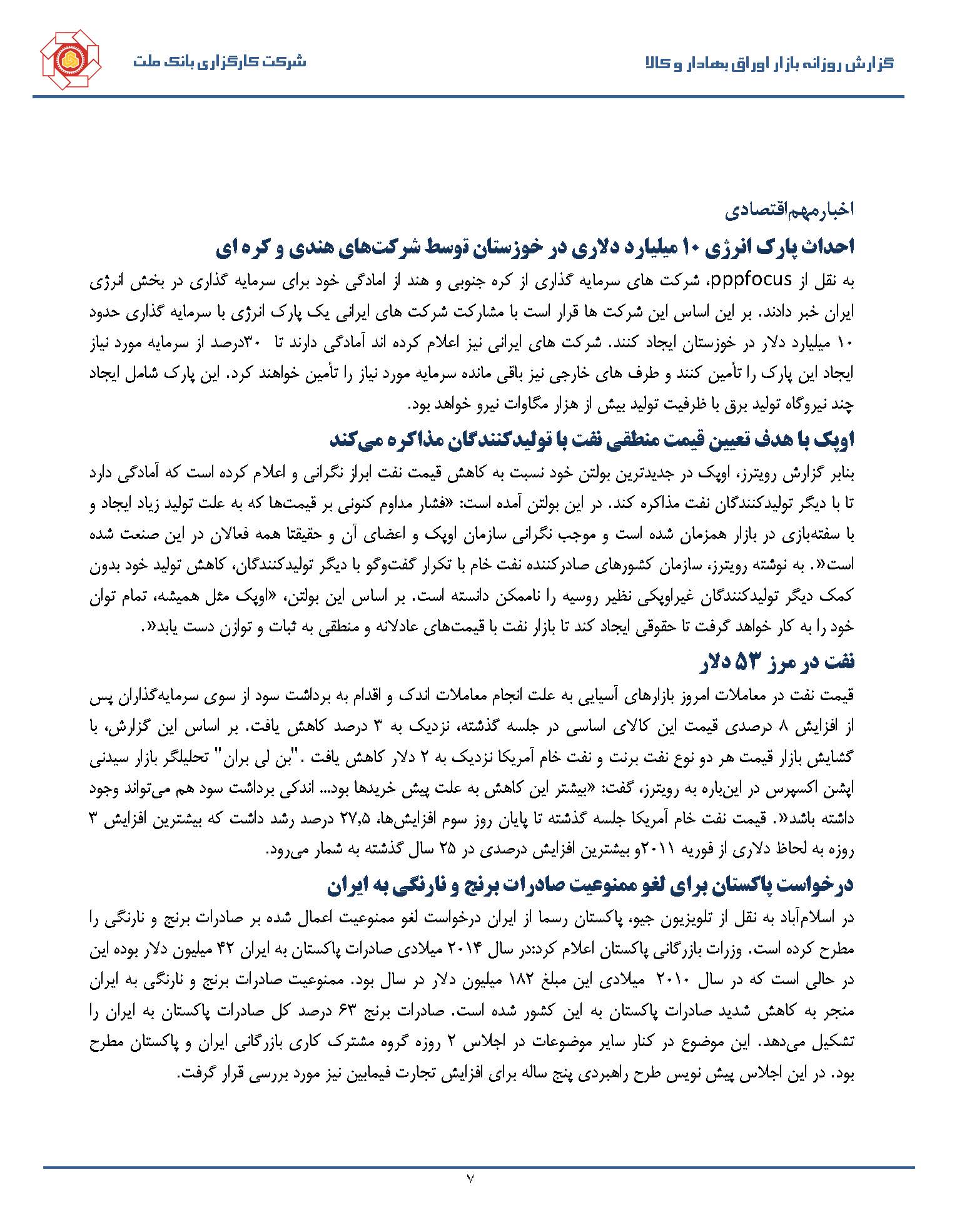 گزارش روزانه بازار اوراق بهادار و کالا

شرکت کارگزاری بانک ملت

اخبارمهم‌اقتصادی

احداث پارک انرژی ۱۰ میلیارد دلاری در خوزستان توسط شرکت‌های هندی و کره ای

به نقل از pppfocus، شرکت های سرمایه گذاری از کره جنوبی و هند از امادگی خود برای سرمایه گذاری در بخش انرژی ایران خبر دادند. بر این اساس این شرکت ها قرار است با مشارکت شرکت های ایرانی یک پارک انرژی با سرمایه گذاری حدود ۱۰ میلیارد دلار در خوزستان ایجاد کنند. شرکت های ایرانی نیز اعلام کرده اند آمادگی دارند تا ۳۰درصد از سرمایه مورد نیاز ایجاد این پارک را تأمین کنند و طرف های خارجی نیز باقی مانده سرمایه مورد نیاز را تأمین خواهند کرد. این پارک شامل ایجاد چند نیروگاه تولید برق با ظرفیت تولید بیش از هزار مگاوات نیرو خواهد بود.

اوپک با هدف تعیین قیمت منطقی نفت با تولیدکنندگان مذاکره می‌کند

بنابر گزارش رویترز، اوپک در جدیدترین بولتن خود نسبت به کاهش قیمت نفت ابراز نگرانی و اعلام کرده است که آمادگی دارد تا با دیگر تولیدکنندگان نفت مذاکره کند. در این بولتن آمده است: «فشار مداوم کنونی بر قیمت‌ها که به علت تولید زیاد ایجاد و با سفته‌بازی در بازار همزمان شده است و موجب نگرانی سازمان اوپک و اعضای آن و حقیقتا همه فعالان در این صنعت شده است«. به نوشته رویترز، سازمان کشورهای صادرکننده نفت خام با تکرار گفت‌وگو با دیگر تولیدکنندگان، کاهش تولید خود بدون کمک دیگر تولیدکنندگان غیراوپکی نظیر روسیه را ناممکن دانسته است. بر اساس این بولتن، «اوپک مثل همیشه، تمام توان خود را به کار خواهد گرفت تا حقوقی ایجاد کند تا بازار نفت با قیمت‌های عادلانه و منطقی به ثبات و توازن دست یابد«.

نفت در مرز ۵۳ دلار

قیمت نفت در معاملات امروز بازارهای آسیایی به علت انجام معاملات اندک و اقدام به برداشت سود از سوی سرمایه‌گذاران پس از افزایش ۸ درصدی قیمت این کالای اساسی در جلسه گذشته، نزدیک به ۳ درصد کاهش یافت. بر اساس این گزارش، با گشایش بازار قیمت هر دو نوع نفت برنت و نفت خام آمریکا نزدیک به ۲ دلار کاهش یافت ."بن لی بران" تحلیلگر بازار سیدنی اپشن اکسپرس در این‌باره به رویترز، گفت: «بیشتر این کاهش به علت پیش خریدها بود... اندکی برداشت سود هم می‌تواند وجود داشته باشد«. قیمت نفت خام آمریکا جلسه گذشته تا پایان روز سوم افزایش‌ها، ۲۷,۵ درصد رشد داشت که بیشترین افزایش ۳ روزه به لحاظ دلاری از فوریه ۲۰۱۱و بیشترین افزایش درصدی در ۲۵ سال گذشته به شمار می‌رود.

درخواست پاکستان برای لغو ممنوعیت صادرات برنج و نارنگی به ایران

در اسلام‌آباد به نقل از تلویزیون جیو، پاکستان رسما از ایران درخواست لغو ممنوعیت اعمال شده بر صادرات برنج و نارنگی را مطرح کرده است. وزرات بازرگانی پاکستان اعلام کرد:در سال ۲۰۱۴ میلادی صادرات پاکستان به ایران ۴۲ میلیون دلار بوده این در حالی است که در سال ۲۰۱۰ میلادی این مبلغ ۱۸۲ میلیون دلار در سال بود. ممنوعیت صادرات برنج و نارنگی به ایران منجر به کاهش شدید صادرات پاکستان به این کشور شده است. صادرات برنج ۶۳ درصد کل صادرات پاکستان به ایران را تشکیل می‌دهد. این موضوع در کنار سایر موضوعات در اجلاس ۲ روزه گروه مشترک کاری بازرگانی ایران و پاکستان مطرح بود. در این اجلاس پیش نویس طرح راهبردی پنج ساله برای افزایش تجارت فیمابین نیز مورد بررسی قرار گرفت.

۷